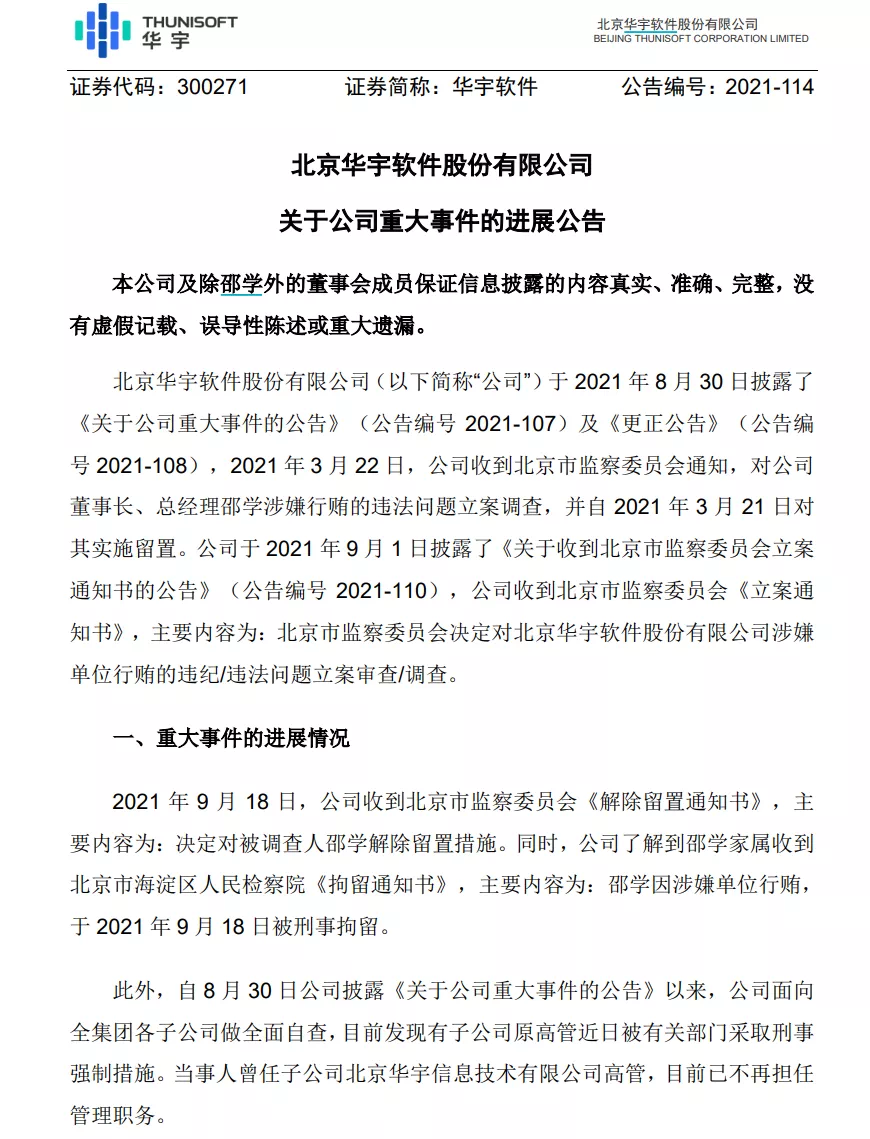 THUNISOFT
华宇

北京华宇软件股份有限公司
BEIJING THUNISOFT CORPORATION LIMITED

证券代码：300271　　证券简称：华宇软件　　公告编号：2021-114

北京华宇软件股份有限公司

关于公司重大事件的进展公告

本公司及除邵学外的董事会成员保证信息披露的内容真实、准确、完整，没有虚假记载、误导性陈述或重大遗漏。

北京华宇软件股份有限公司（以下简称“公司”）于 2021 年 8 月 30 日披露了《关于公司重大事件的公告》（公告编号 2021-107）及《更正公告》（公告编号 2021-108），2021 年 3 月 22 日，公司收到北京市监察委员会通知，对公司董事长、总经理邵学涉嫌行贿的违法问题立案调查，并自 2021 年 3 月 21 日对其实施留置。公司于 2021 年 9 月 1 日披露了《关于收到北京市监察委员会立案通知书的公告》（公告编号 2021-110），公司收到北京市监察委员会《立案通知书》，主要内容为：北京市监察委员会决定对北京华宇软件股份有限公司涉嫌单位行贿的违纪/违法问题立案审查/调查。

一、重大事件的进展情况

2021 年 9 月 18 日，公司收到北京市监察委员会《解除留置通知书》，主要内容为：决定对被调查人邵学解除留置措施。同时，公司了解到邵学家属收到北京市海淀区人民检察院《拘留通知书》，主要内容为：邵学因涉嫌单位行贿，于 2021 年 9 月 18 日被刑事拘留。

此外，自 8 月 30 日公司披露《关于公司重大事件的公告》以来，公司面向全集团各子公司做全面自查，目前发现有子公司原高管近日被有关部门采取刑事强制措施。当事人曾任子公司北京华宇信息技术有限公司高管，目前已不再担任管理职务。